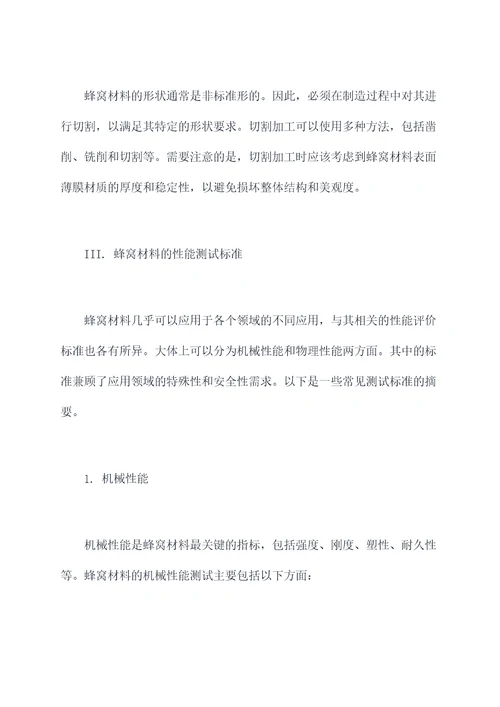 蜂窝材料的形状通常是非标准形的。因此，必须在制造过程中对其进行切割，以满足其特定的形状要求。切割加工可以使用多种方法，包括凿削、铣削和切割等。需要注意的是，切割加工时应该考虑到蜂窝材料表面薄膜材质的厚度和稳定性，以避免损坏整体结构和美观度。

III. 蜂窝材料的性能测试标准

蜂窝材料几乎可以应用于各个领域的不同应用，与其相关的性能评价标准也各有所异。大体上可以分为机械性能和物理性能两方面。其中的标准兼顾了应用领域的特殊性和安全性需求。以下是一些常见测试标准的摘要。

1. 机械性能

机械性能是蜂窝材料最关键的指标，包括强度、刚度、塑性、耐久性等。蜂窝材料的机械性能测试主要包括以下方面：